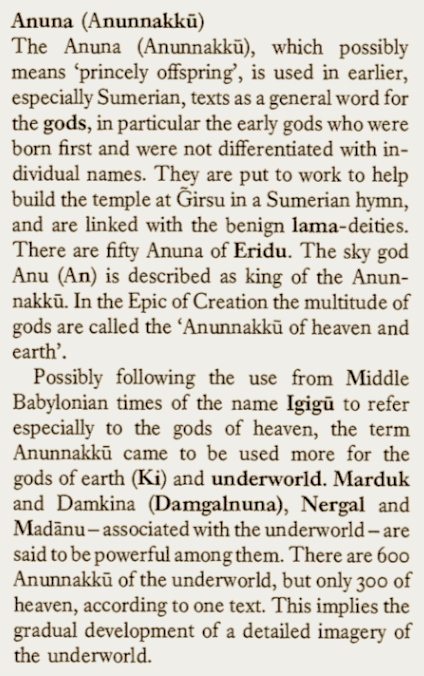 Anuna (Anunnakkū)
The Anuna (Anunnakkū), which possibly means 'princely offspring', is used in earlier, especially Sumerian, texts as a general word for the gods, in particular the early gods who were born first and were not differentiated with individual names. They are put to work to help build the temple at G̃irsu in a Sumerian hymn, and are linked with the benign lama-deities. There are fifty Anuna of Eridu. The sky god Anu (An) is described as king of the Anunnakkū. In the Epic of Creation the multitude of gods are called the 'Anunnakkū of heaven and earth'.

Possibly following the use from Middle Babylonian times of the name Igigū to refer especially to the gods of heaven, the term Anunnakkū came to be used more for the gods of earth (Ki) and underworld. Marduk and Damkina (Damgalnuna), Nergal and Madānu – associated with the underworld – are said to be powerful among them. There are 600 Anunnakkū of the underworld, but only 300 of heaven, according to one text. This implies the gradual development of a detailed imagery of the underworld.